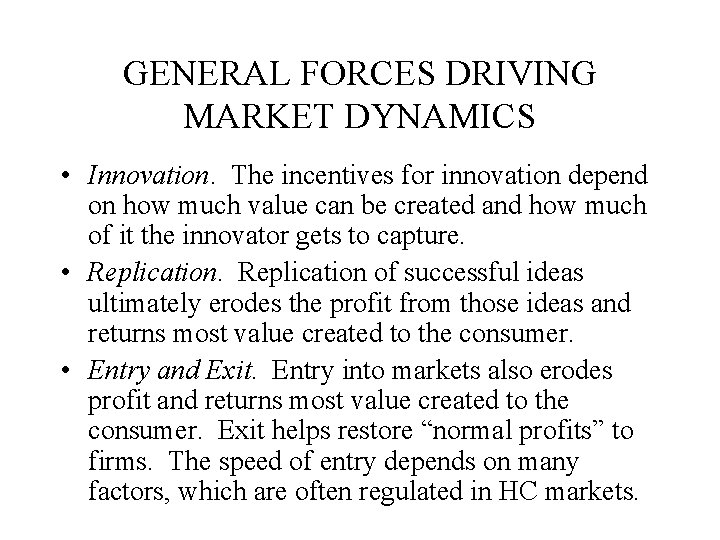 GENERAL FORCES DRIVING
MARKET DYNAMICS

• Innovation. The incentives for innovation depend on how much value can be created and how much of it the innovator gets to capture.
• Replication. Replication of successful ideas ultimately erodes the profit from those ideas and returns most value created to the consumer.
• Entry and Exit. Entry into markets also erodes profit and returns most value created to the consumer. Exit helps restore "normal profits" to firms. The speed of entry depends on many factors, which are often regulated in HC markets.